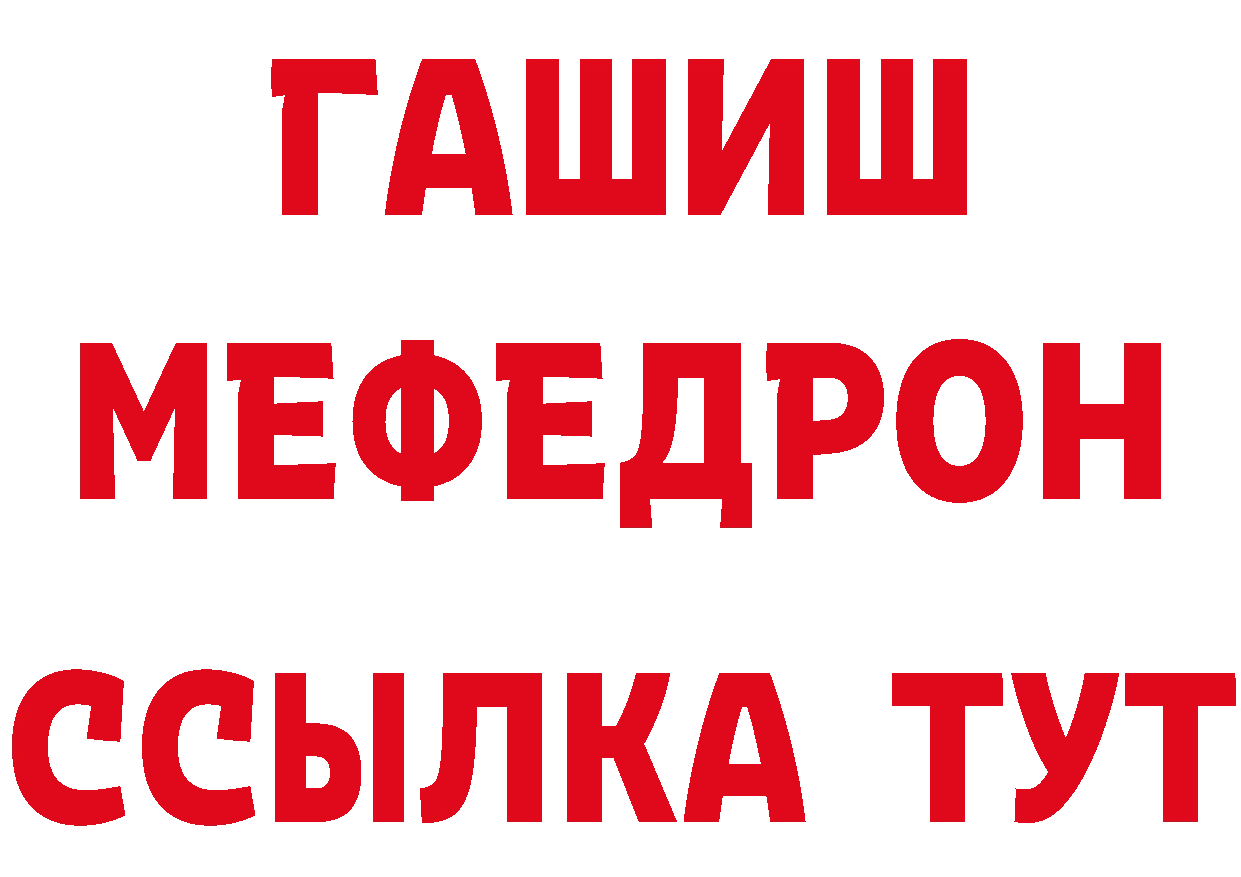 ГАШИШ
МЕФЕДРОН
ССЫЛКА ТУТ